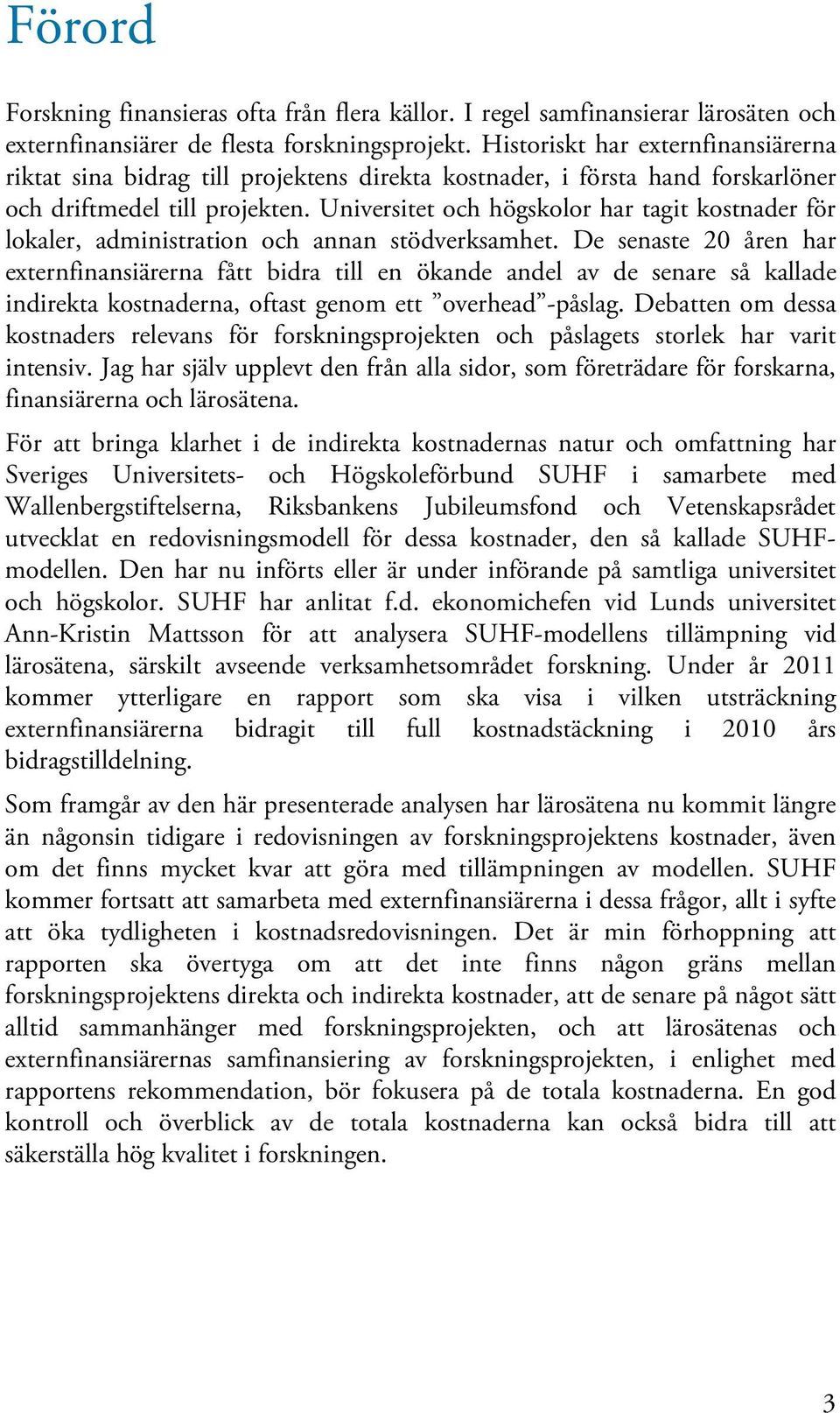 Förord

Forskning finansieras ofta från flera källor. I regel samfinansierar lärosäten och externfinansiärer de flesta forskningsprojekt. Historiskt har externfinansiärerna riktat sina bidrag till projektens direkta kostnader, i första hand forskarlöner och driftmedel till projekten. Universitet och högskolor har tagit kostnader för lokaler, administration och annan stödverksamhet. De senaste 20 åren har externfinansiärerna fått bidra till en ökande andel av de senare så kallade indirekta kostnaderna, oftast genom ett ”overhead”-påslag. Debatten om dessa kostnaders relevans för forskningsprojekten och påslagets storlek har varit intensiv. Jag har själv upplevt den från alla sidor, som företrädare för forskarna, finansiärerna och lärosätena.

För att bringa klarhet i de indirekta kostnadernas natur och omfattning har Sveriges Universitets- och Högskoleförbund SUHF i samarbete med Wallenbergstiftelserna, Riksbankens Jubileumsfond och Vetenskapsrådet utvecklat en redovisningsmodell för dessa kostnader, den så kallade SUHF-modellen. Den har nu införts eller är under införande på samtliga universitet och högskolor. SUHF har anlitat f.d. ekonomichefen vid Lunds universitet Ann-Kristin Mattsson för att analysera SUHF-modellens tillämpning vid lärosätena, särskilt avseende verksamhetsområdet forskning. Under år 2011 kommer ytterligare en rapport som ska visa i vilken utsträckning externfinansiärerna bidragit till full kostnadstäckning i 2010 års bidragstilldelning.

Som framgår av den här presenterade analysen har lärosätena nu kommit längre än någonsin tidigare i redovisningen av forskningsprojektens kostnader, även om det finns mycket kvar att göra med tillämpningen av modellen. SUHF kommer fortsatt att samarbeta med externfinansiärerna i dessa frågor, allt i syfte att öka tydligheten i kostnadsredovisningen. Det är min förhoppning att rapporten ska övertyga om att det inte finns någon gräns mellan forskningsprojektens direkta och indirekta kostnader, att de senare på något sätt alltid sammanhänger med forskningsprojekten, och att lärosätenas och externfinansiärernas samfinansiering av forskningsprojekten, i enlighet med rapportens rekommendation, bör fokusera på de totala kostnaderna. En god kontroll och överblick av de totala kostnaderna kan också bidra till att säkerställa hög kvalitet i forskningen.

3